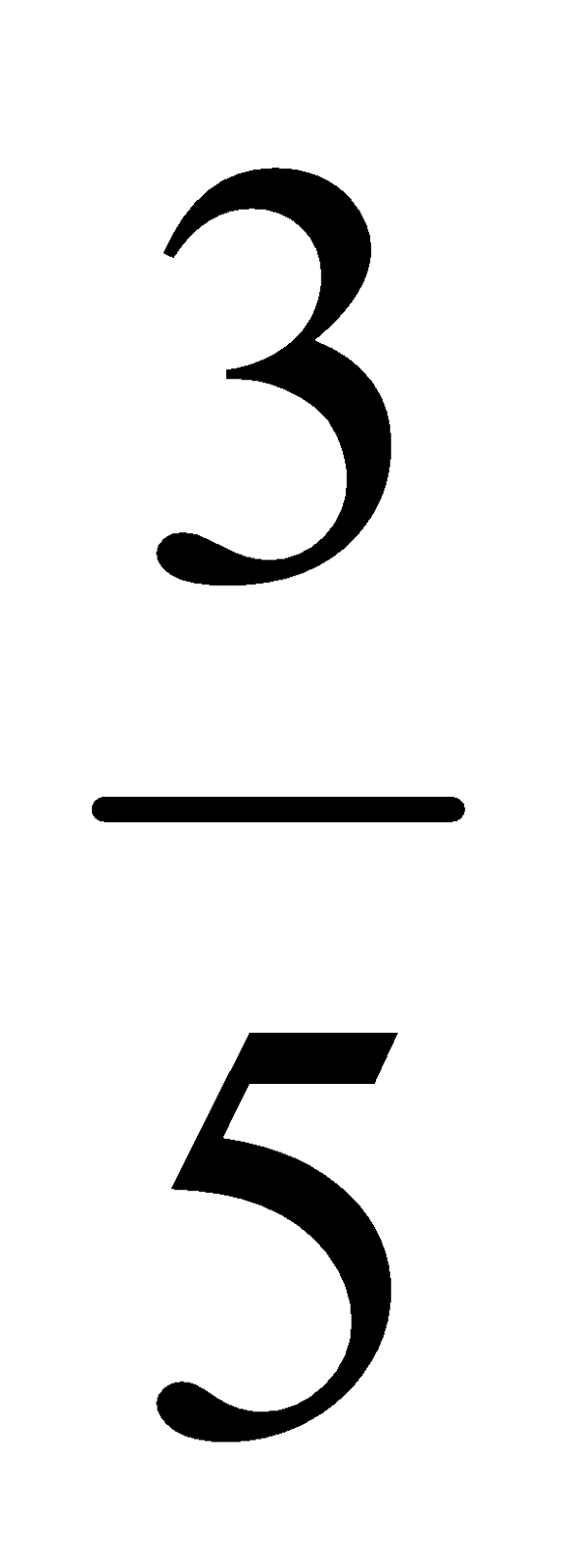 $\frac{3}{5}$